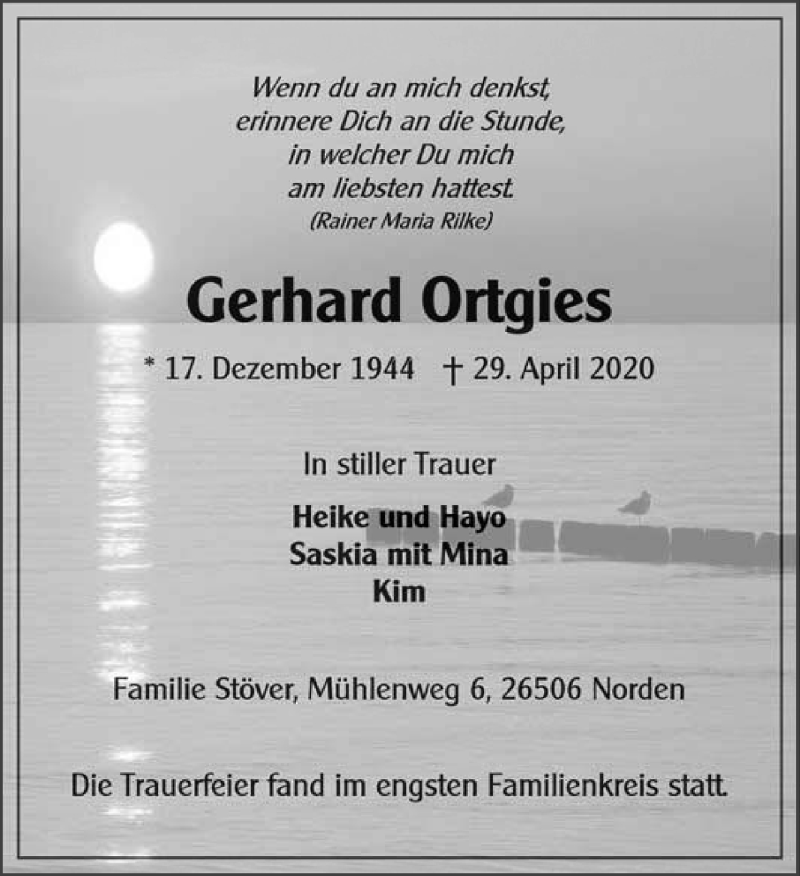 Wenn du an mich denkst,
erinnere Dich an die Stunde,
in welcher Du mich
am liebsten hattest.
(Rainer Maria Rilke)

Gerhard Ortgies

* 17. Dezember 1944 † 29. April 2020

In stiller Trauer

Heike und Hayo
Saskia mit Mina
Kim

Familie Stöver, Mühlenweg 6, 26506 Norden

Die Trauerfeier fand im engsten Familienkreis statt.